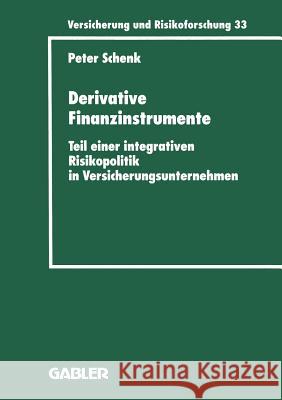 Versicherung und Risikoforschung 33

Peter Schenk

Derivative Finanzinstrumente

Teil einer integrativen Risikopolitik in Versicherungsunternehmen

GABLER

Kraina Książek